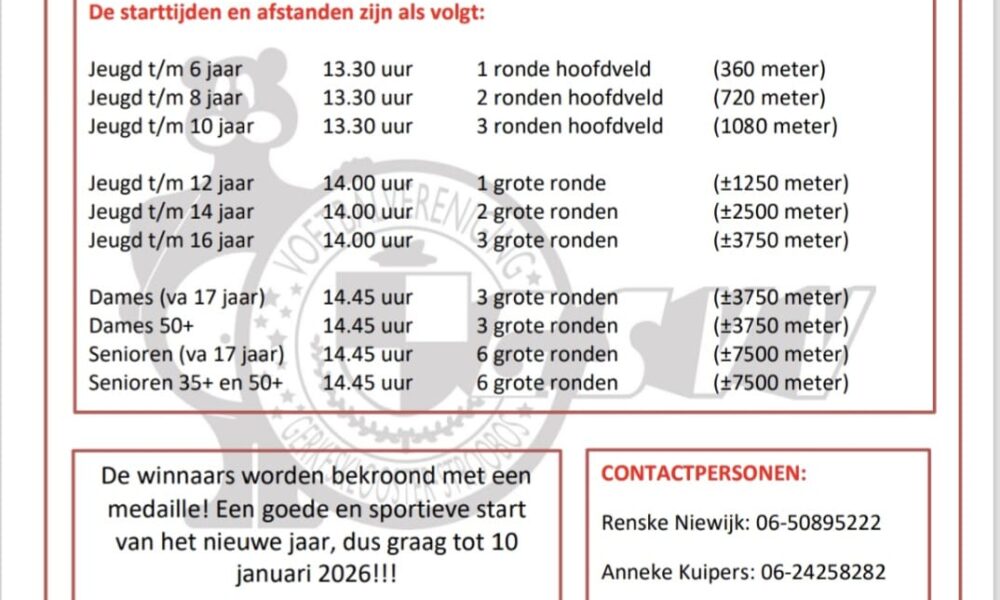 De starttijden en afstanden zijn als volgt:

| | | | |
|---|---|---|---|
| Jeugd t/m 6 jaar | 13.30 uur | 1 ronde hoofdveld | (360 meter) |
| Jeugd t/m 8 jaar | 13.30 uur | 2 ronden hoofdveld | (720 meter) |
| Jeugd t/m 10 jaar | 13.30 uur | 3 ronden hoofdveld | (1080 meter) |
| Jeugd t/m 12 jaar | 14.00 uur | 1 grote ronde | (±1250 meter) |
| Jeugd t/m 14 jaar | 14.00 uur | 2 grote ronden | (±2500 meter) |
| Jeugd t/m 16 jaar | 14.00 uur | 3 grote ronden | (±3750 meter) |
| Dames (va 17 jaar) | 14.45 uur | 3 grote ronden | (±3750 meter) |
| Dames 50+ | 14.45 uur | 3 grote ronden | (±3750 meter) |
| Senioren (va 17 jaar) | 14.45 uur | 6 grote ronden | (±7500 meter) |
| Senioren 35+ en 50+ | 14.45 uur | 6 grote ronden | (±7500 meter) |

VOETBALVERENIGING GERKESKLOOSTER STROOBOS

De winnaars worden bekroond met een medaille! Een goede en sportieve start van het nieuwe jaar, dus graag tot 10 januari 2026!!!

CONTACTPERSONEN:

Renske Niewijk: 06-50895222

Anneke Kuipers: 06-24258282